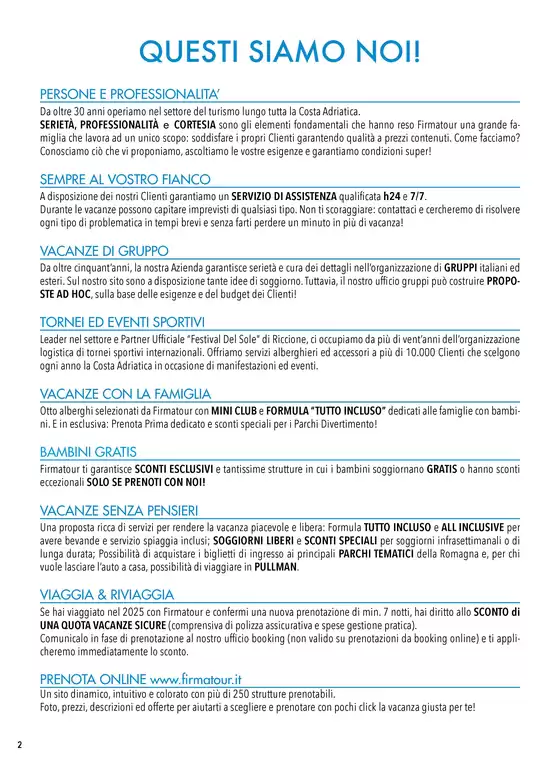 QUESTI SIAMO NOI!

PERSONE E PROFESSIONALITA'

Da oltre 30 anni operiamo nel settore del turismo lungo tutta la Costa Adriatica.
SERIETÀ, PROFESSIONALITÀ e CORTESIA sono gli elementi fondamentali che hanno reso Firmatour una grande famiglia che lavora ad un unico scopo: soddisfare i propri Clienti garantendo qualità a prezzi contenuti. Come facciamo? Conosciamo ciò che vi proponiamo, ascoltiamo le vostre esigenze e garantiamo condizioni super!

SEMPRE AL VOSTRO FIANCO

A disposizione dei nostri Clienti garantiamo un SERVIZIO DI ASSISTENZA qualificata h24 e 7/7.
Durante le vacanze possono capitare imprevisti di qualsiasi tipo. Non ti scoraggiare: contattaci e cercheremo di risolvere ogni tipo di problematica in tempi brevi e senza farti perdere un minuto in più di vacanza!

VACANZE DI GRUPPO

Da oltre cinquant'anni, la nostra Azienda garantisce serietà e cura dei dettagli nell'organizzazione di GRUPPI italiani ed esteri. Sul nostro sito sono a disposizione tante idee di soggiorno. Tuttavia, il nostro ufficio gruppi può costruire PROPOSTE AD HOC, sulla base delle esigenze e del budget dei Clienti!

TORNEI ED EVENTI SPORTIVI

Leader nel settore e Partner Ufficiale "Festival Del Sole" di Riccione, ci occupiamo da più di vent'anni dell'organizzazione logistica di tornei sportivi internazionali. Offriamo servizi alberghieri ed accessori a più di 10.000 Clienti che scelgono ogni anno la Costa Adriatica in occasione di manifestazioni ed eventi.

VACANZE CON LA FAMIGLIA

Otto alberghi selezionati da Firmatour con MINI CLUB e FORMULA "TUTTO INCLUSO" dedicati alle famiglie con bambini. E in esclusiva: Prenota Prima dedicato e sconti speciali per i Parchi Divertimento!

BAMBINI GRATIS

Firmatour ti garantisce SCONTI ESCLUSIVI e tantissime strutture in cui i bambini soggiornano GRATIS o hanno sconti eccezionali SOLO SE PRENOTI CON NOI!

VACANZE SENZA PENSIERI

Una proposta ricca di servizi per rendere la vacanza piacevole e libera: Formula TUTTO INCLUSO e ALL INCLUSIVE per avere bevande e servizio spiaggia inclusi; SOGGIORNI LIBERI e SCONTI SPECIALI per soggiorni infrasettimanali o di lunga durata; Possibilità di acquistare i biglietti di ingresso ai principali PARCHI TEMATICI della Romagna e, per chi vuole lasciare l'auto a casa, possibilità di viaggiare in PULLMAN.

VIAGGIA & RIVIAGGIA

Se hai viaggiato nel 2025 con Firmatour e confermi una nuova prenotazione di min. 7 notti, hai diritto allo SCONTO di UNA QUOTA VACANZE SICURE (comprensiva di polizza assicurativa e spese gestione pratica).
Comunicalo in fase di prenotazione al nostro ufficio booking (non valido su prenotazioni da booking online) e ti applicheremo immediatamente lo sconto.

PRENOTA ONLINE www.firmatour.it

Un sito dinamico, intuitivo e colorato con più di 250 strutture prenotabili.
Foto, prezzi, descrizioni ed offerte per aiutarti a scegliere e prenotare con pochi click la vacanza giusta per te!

2